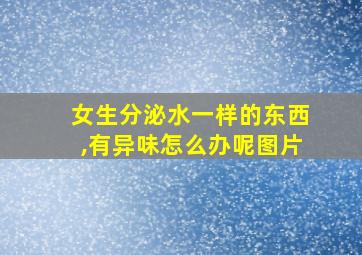 女生分泌水一样的东西,有异味怎么办呢图片